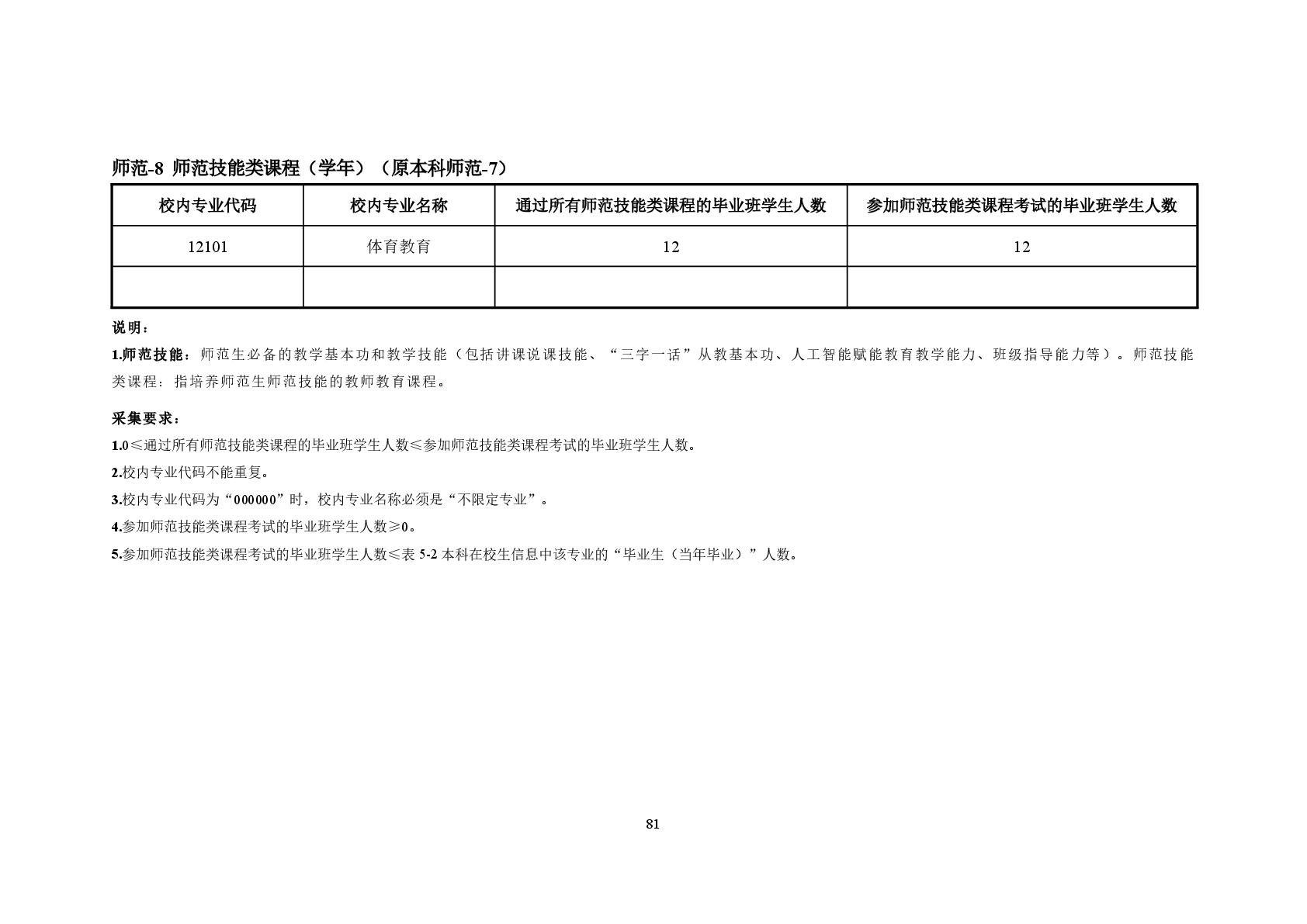 师范-8 师范技能类课程（学年）（原本科师范-7）

| 校内专业代码 | 校内专业名称 | 通过所有师范技能类课程的毕业班学生人数 | 参加师范技能类课程考试的毕业班学生人数 |
|---|---|---|---|
| 12101 | 体育教育 | 12 | 12 |
| | | | |

说明：

1.师范技能：师范生必备的教学基本功和教学技能（包括讲课说课技能、“三字一话”从教基本功、人工智能赋能教育教学能力、班级指导能力等）。师范技能类课程：指培养师范生师范技能的教师教育课程。

采集要求：

1.0≤通过所有师范技能类课程的毕业班学生人数≤参加师范技能类课程考试的毕业班学生人数。

2.校内专业代码不能重复。

3.校内专业代码为“000000”时，校内专业名称必须是“不限定专业”。

4.参加师范技能类课程考试的毕业班学生人数≥0。

5.参加师范技能类课程考试的毕业班学生人数≤表5-2本科在校生信息中该专业的“毕业生（当年毕业）”人数。

81